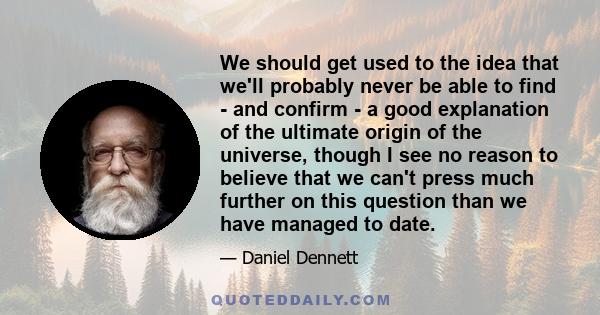 We should get used to the idea that we'll probably never be able to find - and confirm - a good explanation of the ultimate origin of the universe, though I see no reason to believe that we can't press much further on this question than we have managed to date.

— Daniel Dennett

QUOTEDDAILY.COM